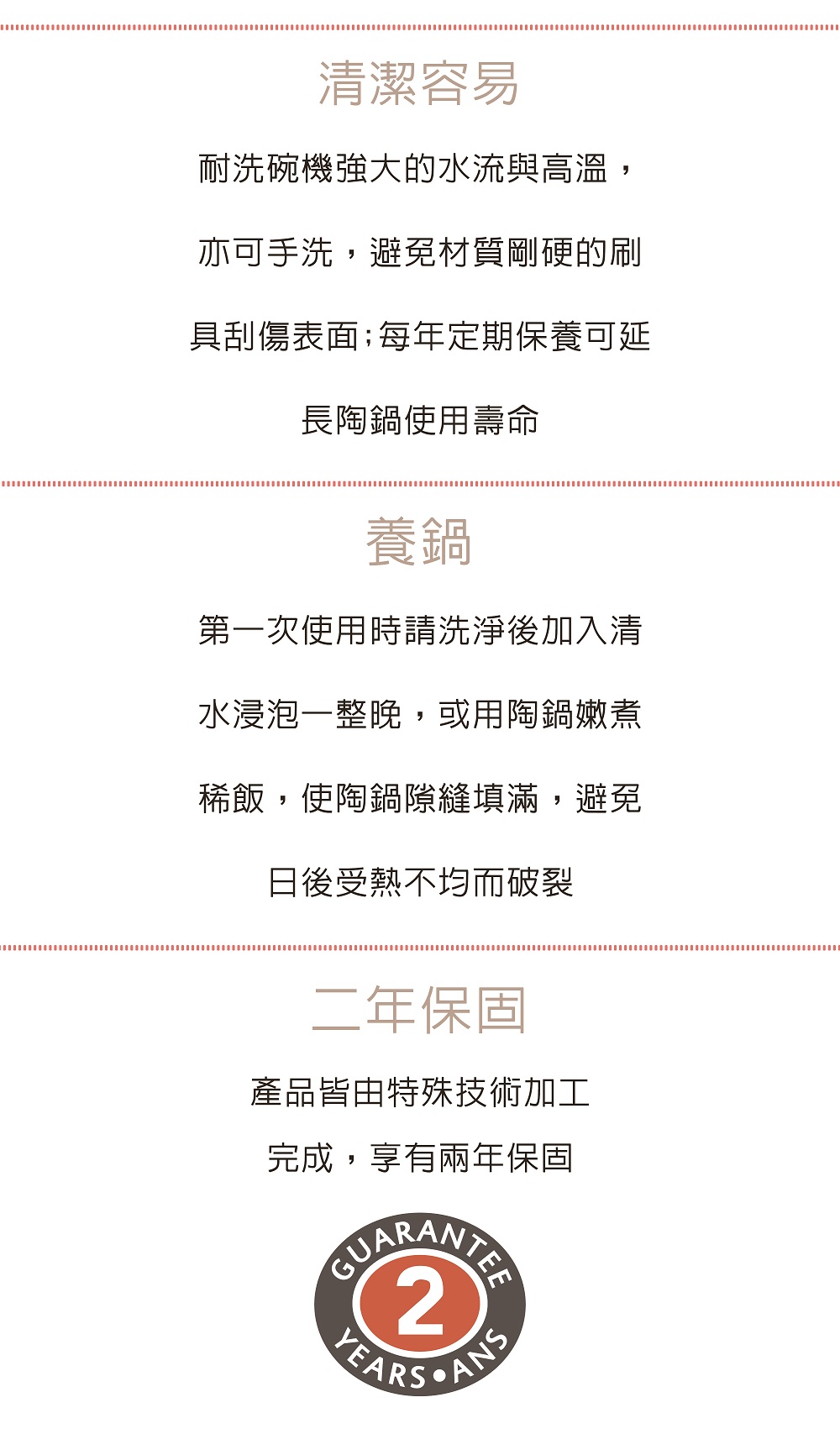 清潔容易

耐洗碗機強大的水流與高溫，亦可手洗，避免材質剛硬的刷具刮傷表面;每年定期保養可延長陶鍋使用壽命

養鍋

第一次使用時請洗淨後加入清水浸泡一整晚，或用陶鍋嫩煮稀飯，使陶鍋隙縫填滿，避免日後受熱不均而破裂

二年保固

產品皆由特殊技術加工完成，享有兩年保固

GUARANTEE
2
YEARS • ANS